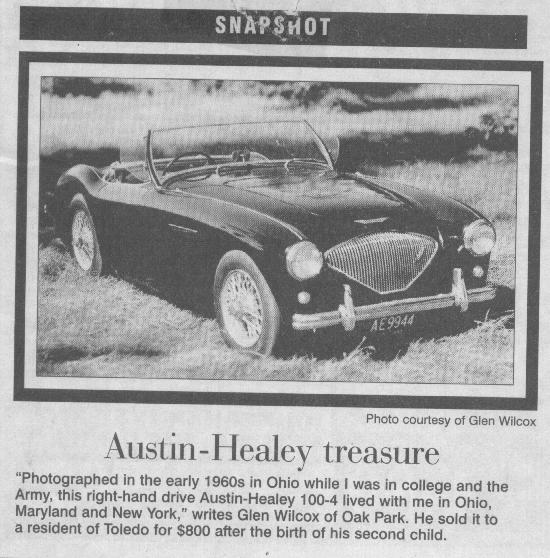 SNAPSHOT

AE 9944

Photo courtesy of Glen Wilcox

Austin-Healey treasure

"Photographed in the early 1960s in Ohio while I was in college and the Army, this right-hand drive Austin-Healey 100-4 lived with me in Ohio, Maryland and New York," writes Glen Wilcox of Oak Park. He sold it to a resident of Toledo for $800 after the birth of his second child.